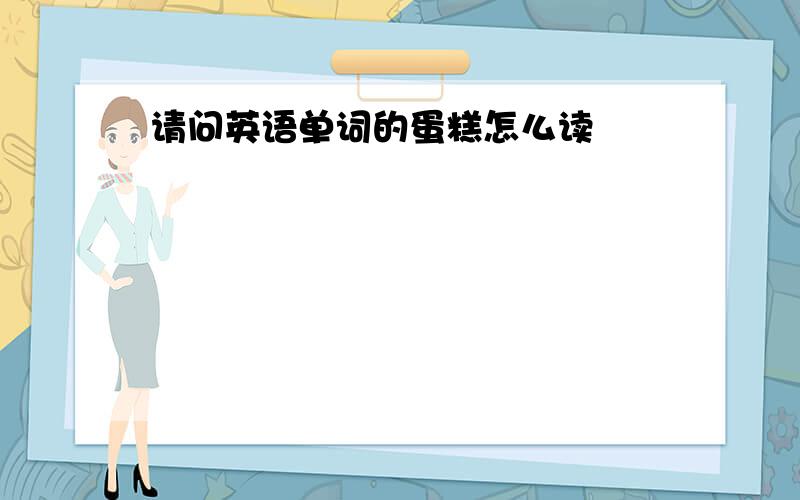 请问英语单词的蛋糕怎么读